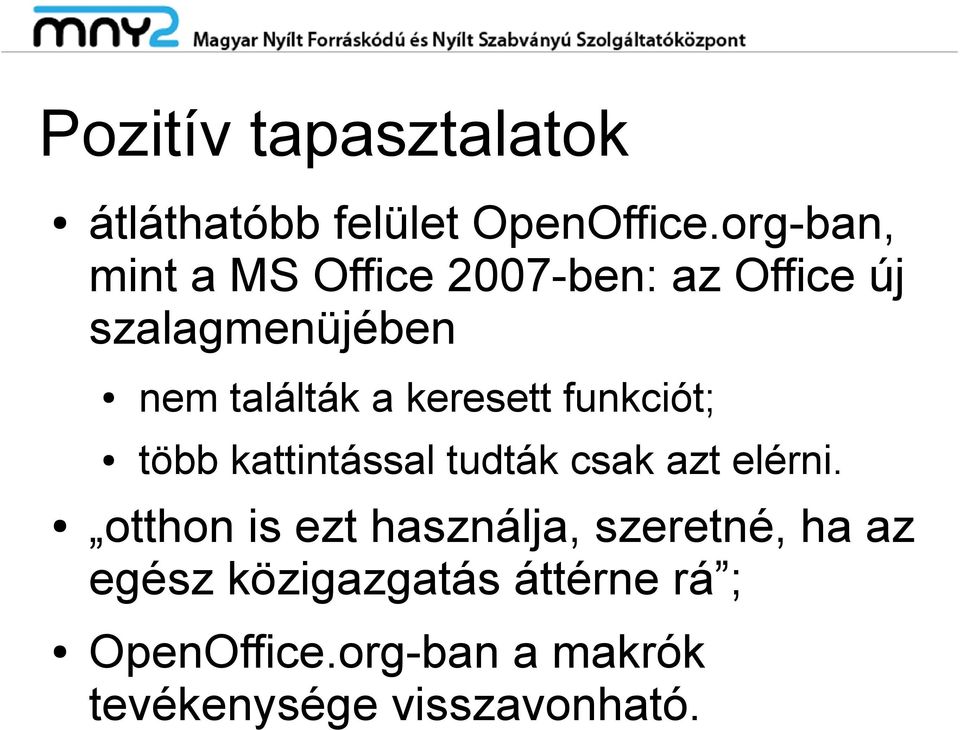 mny2 Magyar Nyílt Forráskódú és Nyílt Szabványú Szolgáltatóközpont

Pozitív tapasztalatok

• átláthatóbb felület OpenOffice.org-ban, mint a MS Office 2007-ben: az Office új szalagmenüjében
 • nem találták a keresett funkciót;
 • több kattintással tudták csak azt elérni.
• „otthon is ezt használja, szeretné, ha az egész közigazgatás áttérne rá”;
• OpenOffice.org-ban a makrók tevékenysége visszavonható.